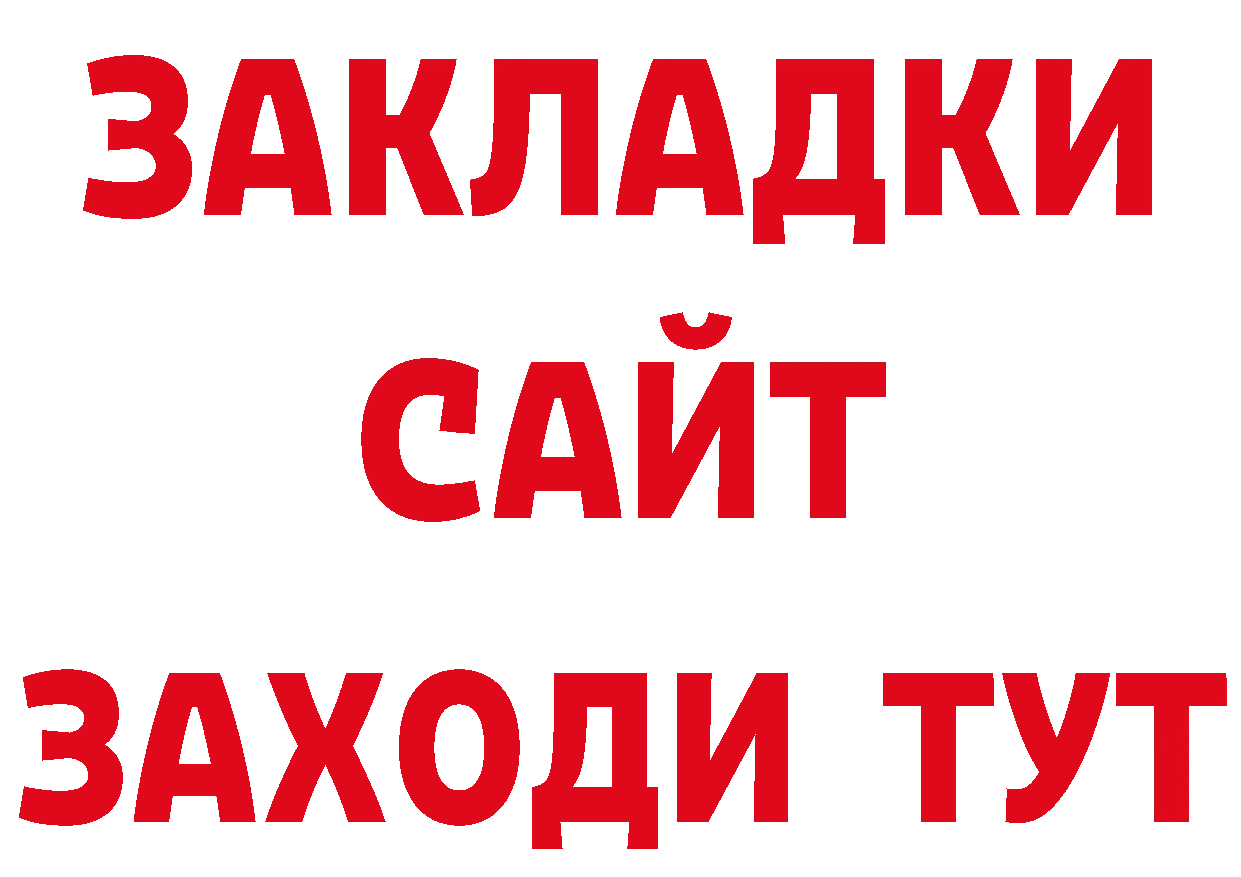 ЗАКЛАДКИ
САЙТ
ЗАХОДИ ТУТ